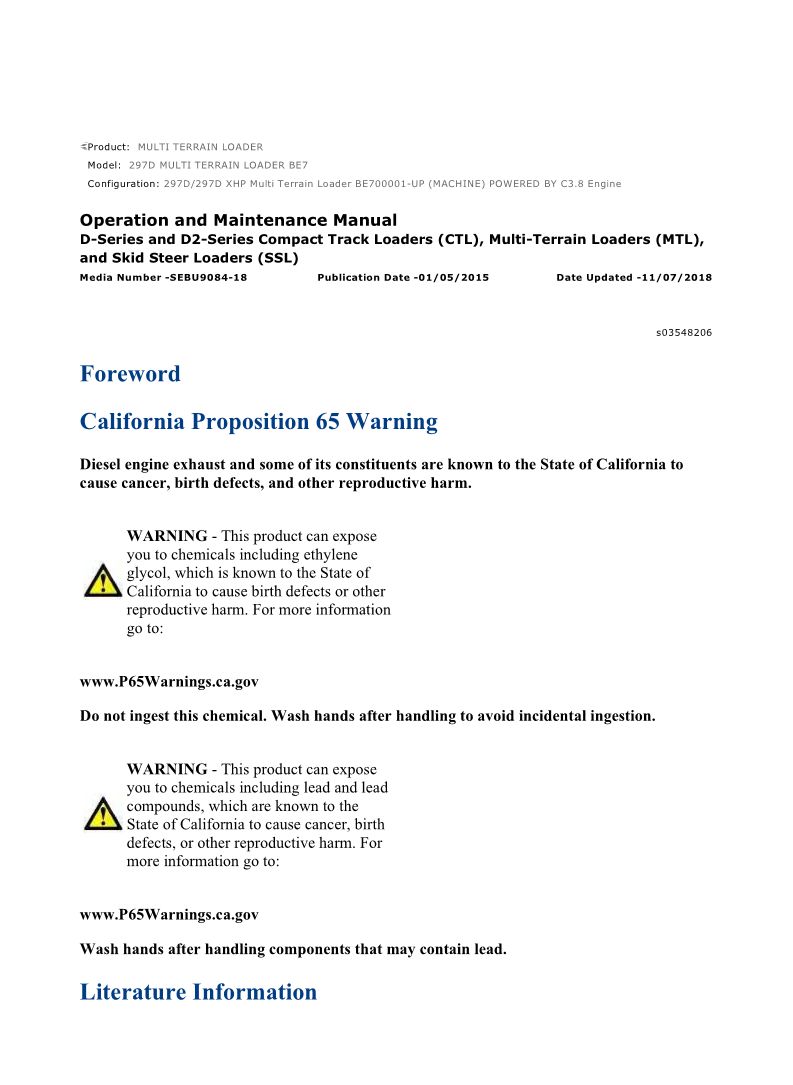 Product: MULTI TERRAIN LOADER
Model: 297D MULTI TERRAIN LOADER BE7
Configuration: 297D/297D XHP Multi Terrain Loader BE700001-UP (MACHINE) POWERED BY C3.8 Engine

Operation and Maintenance Manual
D-Series and D2-Series Compact Track Loaders (CTL), Multi-Terrain Loaders (MTL), and Skid Steer Loaders (SSL)
Media Number -SEBU9084-18 Publication Date -01/05/2015 Date Updated -11/07/2018

s03548206

Foreword

California Proposition 65 Warning

Diesel engine exhaust and some of its constituents are known to the State of California to cause cancer, birth defects, and other reproductive harm.

WARNING - This product can expose you to chemicals including ethylene glycol, which is known to the State of California to cause birth defects or other reproductive harm. For more information go to:

www.P65Warnings.ca.gov

Do not ingest this chemical. Wash hands after handling to avoid incidental ingestion.

WARNING - This product can expose you to chemicals including lead and lead compounds, which are known to the State of California to cause cancer, birth defects, or other reproductive harm. For more information go to:

www.P65Warnings.ca.gov

Wash hands after handling components that may contain lead.

Literature Information